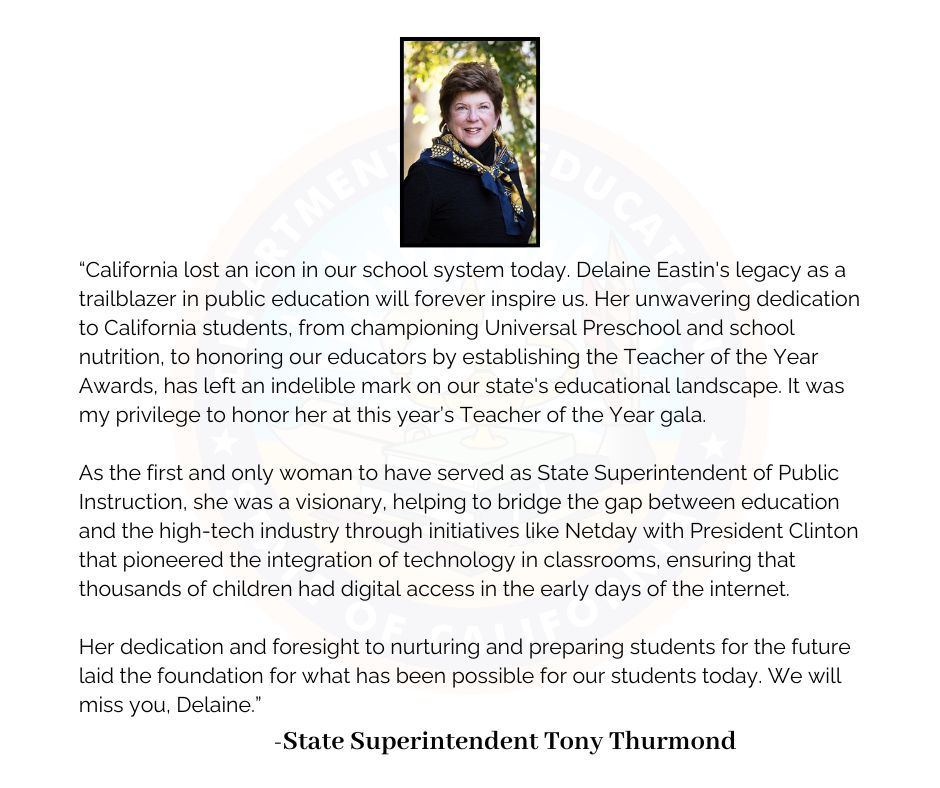 “California lost an icon in our school system today. Delaine Eastin's legacy as a trailblazer in public education will forever inspire us. Her unwavering dedication to California students, from championing Universal Preschool and school nutrition, to honoring our educators by establishing the Teacher of the Year Awards, has left an indelible mark on our state's educational landscape. It was my privilege to honor her at this year's Teacher of the Year gala.

As the first and only woman to have served as State Superintendent of Public Instruction, she was a visionary, helping to bridge the gap between education and the high-tech industry through initiatives like Netday with President Clinton that pioneered the integration of technology in classrooms, ensuring that thousands of children had digital access in the early days of the internet.

Her dedication and foresight to nurturing and preparing students for the future laid the foundation for what has been possible for our students today. We will miss you, Delaine.”

-State Superintendent Tony Thurmond